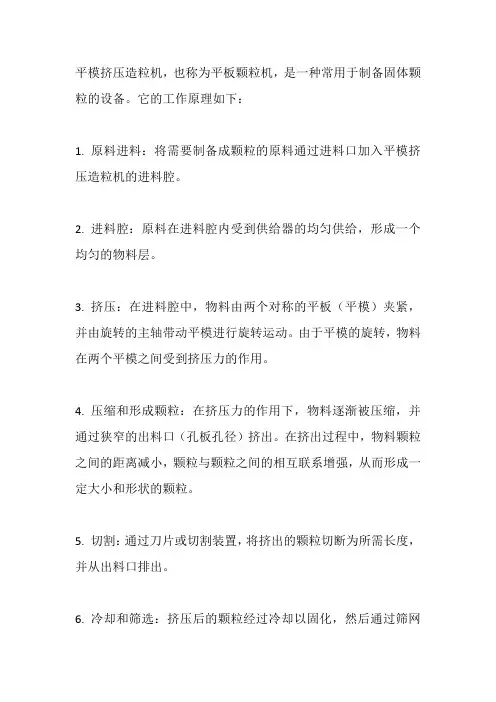 平模挤压造粒机，也称为平板颗粒机，是一种常用于制备固体颗粒的设备。它的工作原理如下：

1. 原料进料：将需要制备成颗粒的原料通过进料口加入平模挤压造粒机的进料腔。

2. 进料腔：原料在进料腔内受到供给器的均匀供给，形成一个均匀的物料层。

3. 挤压：在进料腔中，物料由两个对称的平板（平模）夹紧，并由旋转的主轴带动平模进行旋转运动。由于平模的旋转，物料在两个平模之间受到挤压力的作用。

4. 压缩和形成颗粒：在挤压力的作用下，物料逐渐被压缩，并通过狭窄的出料口（孔板孔径）挤出。在挤出过程中，物料颗粒之间的距离减小，颗粒与颗粒之间的相互联系增强，从而形成一定大小和形状的颗粒。

5. 切割：通过刀片或切割装置，将挤出的颗粒切断为所需长度，并从出料口排出。

6. 冷却和筛选：挤压后的颗粒经过冷却以固化，然后通过筛网